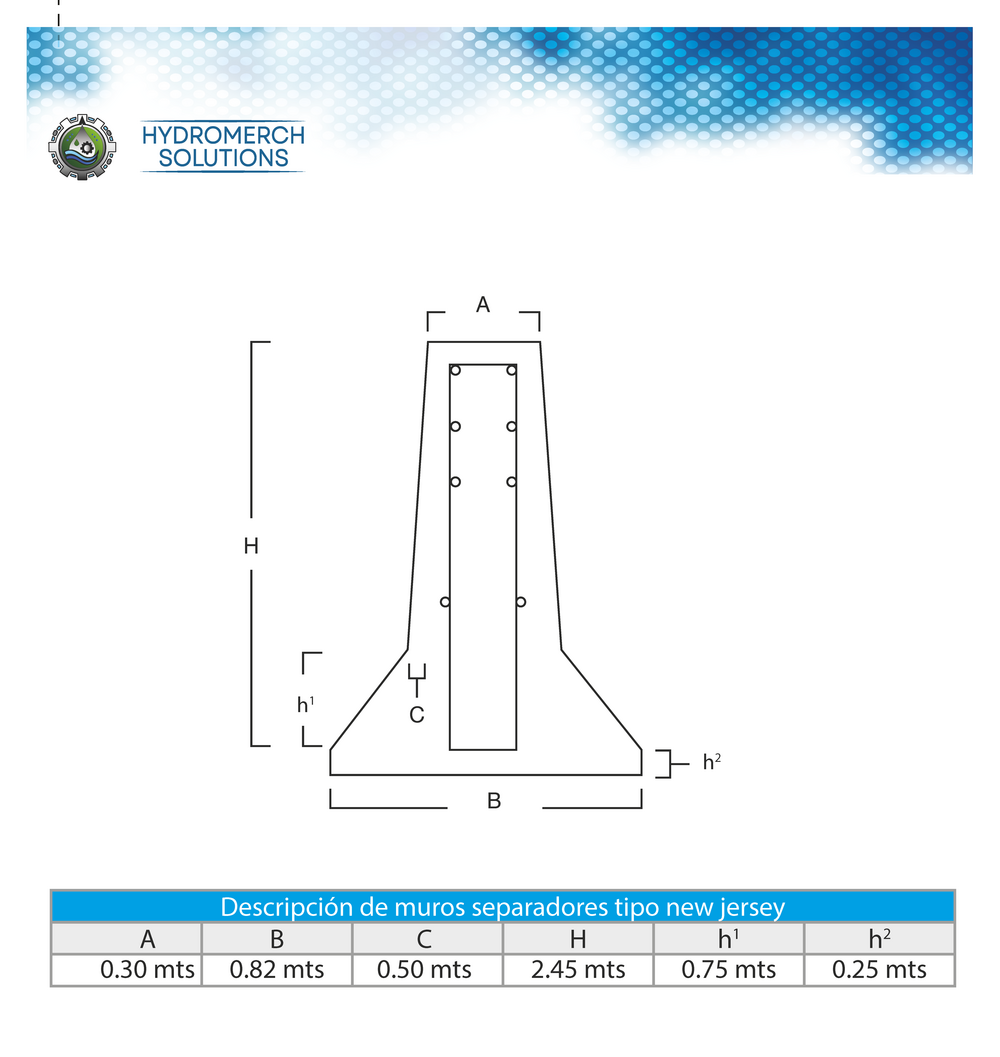 HYDROMERCH SOLUTIONS

A

H

$h^1$

C

$h^2$

B

Descripción de muros separadores tipo new jersey

| A | B | C | H | $h^1$ | $h^2$ |
|---|---|---|---|---|---|
| 0.30 mts | 0.82 mts | 0.50 mts | 2.45 mts | 0.75 mts | 0.25 mts |